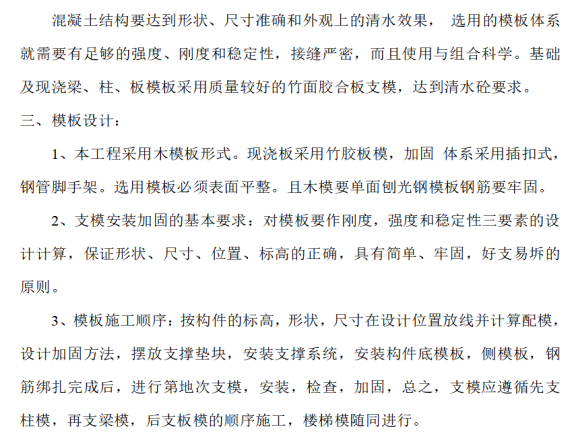 混凝土结构要达到形状、尺寸准确和外观上的清水效果， 选用的模板体系就需要有足够的强度、刚度和稳定性，接缝严密，而且使用与组合科学。基础及现浇梁、柱、板模板采用质量较好的竹面胶合板支模，达到清水砼要求。

三、模板设计：

1、本工程采用木模板形式。现浇板采用竹胶板模，加固 体系采用插扣式，钢管脚手架。选用模板必须表面平整。且木模要单面刨光钢模板钢筋要牢固。

2、支模安装加固的基本要求：对模板要作刚度，强度和稳定性三要素的设计计算，保证形状、尺寸、位置、标高的正确，具有简单、牢固，好支易拆的原则。

3、模板施工顺序：按构件的标高，形状，尺寸在设计位置放线并计算配模，设计加固方法，摆放支撑垫块，安装支撑系统，安装构件底模板，侧模板，钢筋绑扎完成后，进行第地次支模，安装，检查，加固，总之，支模应遵循先支柱模，再支梁模，后支板模的顺序施工，楼梯模随同进行。